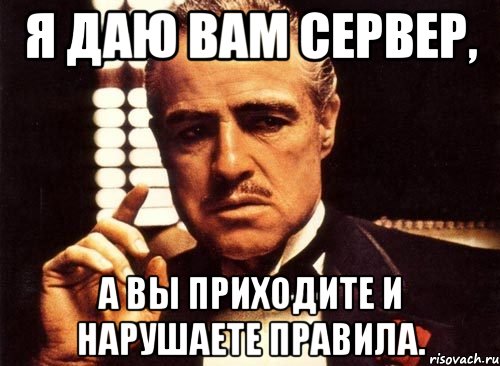 Я ДАЮ ВАМ СЕРВЕР,

А ВЫ ПРИХОДИТЕ И НАРУШАЕТЕ ПРАВИЛА.

risovach.ru